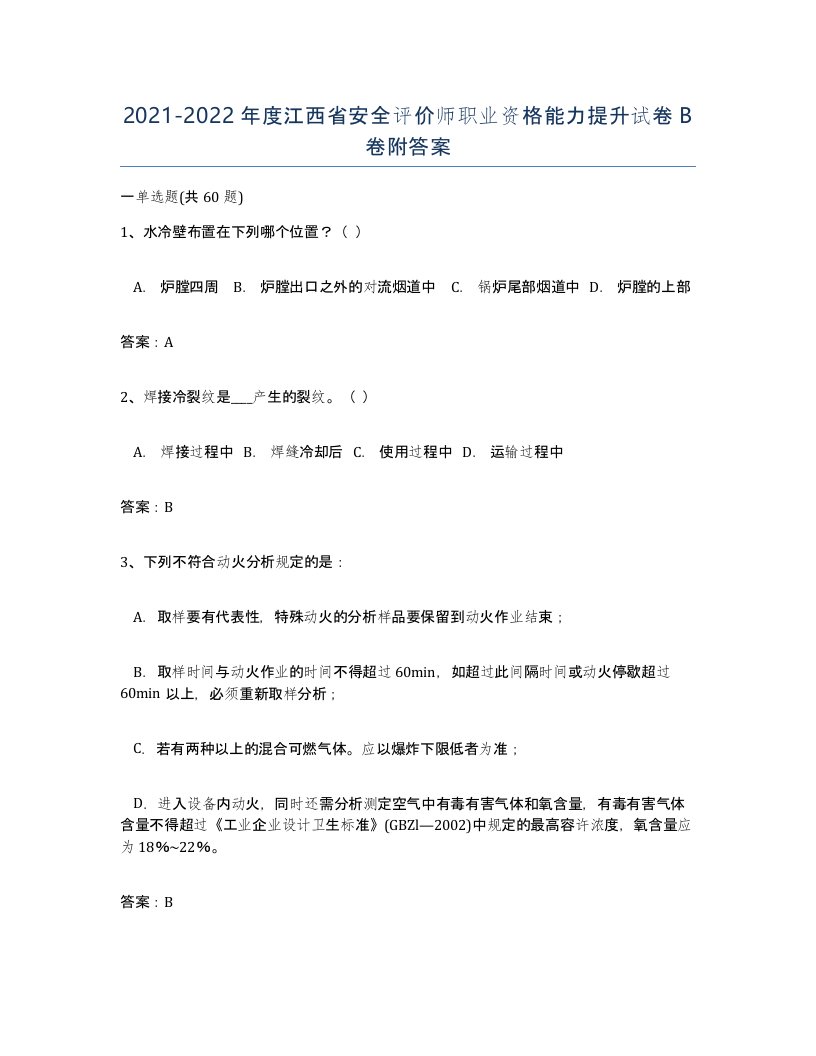 2021-2022年度江西省安全评价师职业资格能力提升试卷B卷附答案

一单选题(共60题)

1、水冷壁布置在下列哪个位置？（ ）

A. 炉膛四周 B. 炉膛出口之外的对流烟道中 C. 锅炉尾部烟道中 D. 炉膛的上部

答案：A

2、焊接冷裂纹是___产生的裂纹。（ ）

A. 焊接过程中 B. 焊缝冷却后 C. 使用过程中 D. 运输过程中

答案：B

3、下列不符合动火分析规定的是：

A. 取样要有代表性，特殊动火的分析样品要保留到动火作业结束；

B. 取样时间与动火作业的时间不得超过60min，如超过此间隔时间或动火停歇超过60min以上，必须重新取样分析；

C. 若有两种以上的混合可燃气体。应以爆炸下限低者为准；

D. 进入设备内动火，同时还需分析测定空气中有毒有害气体和氧含量，有毒有害气体含量不得超过《工业企业设计卫生标准》(GBZl—2002)中规定的最高容许浓度，氧含量应为18%~22%。

答案：B